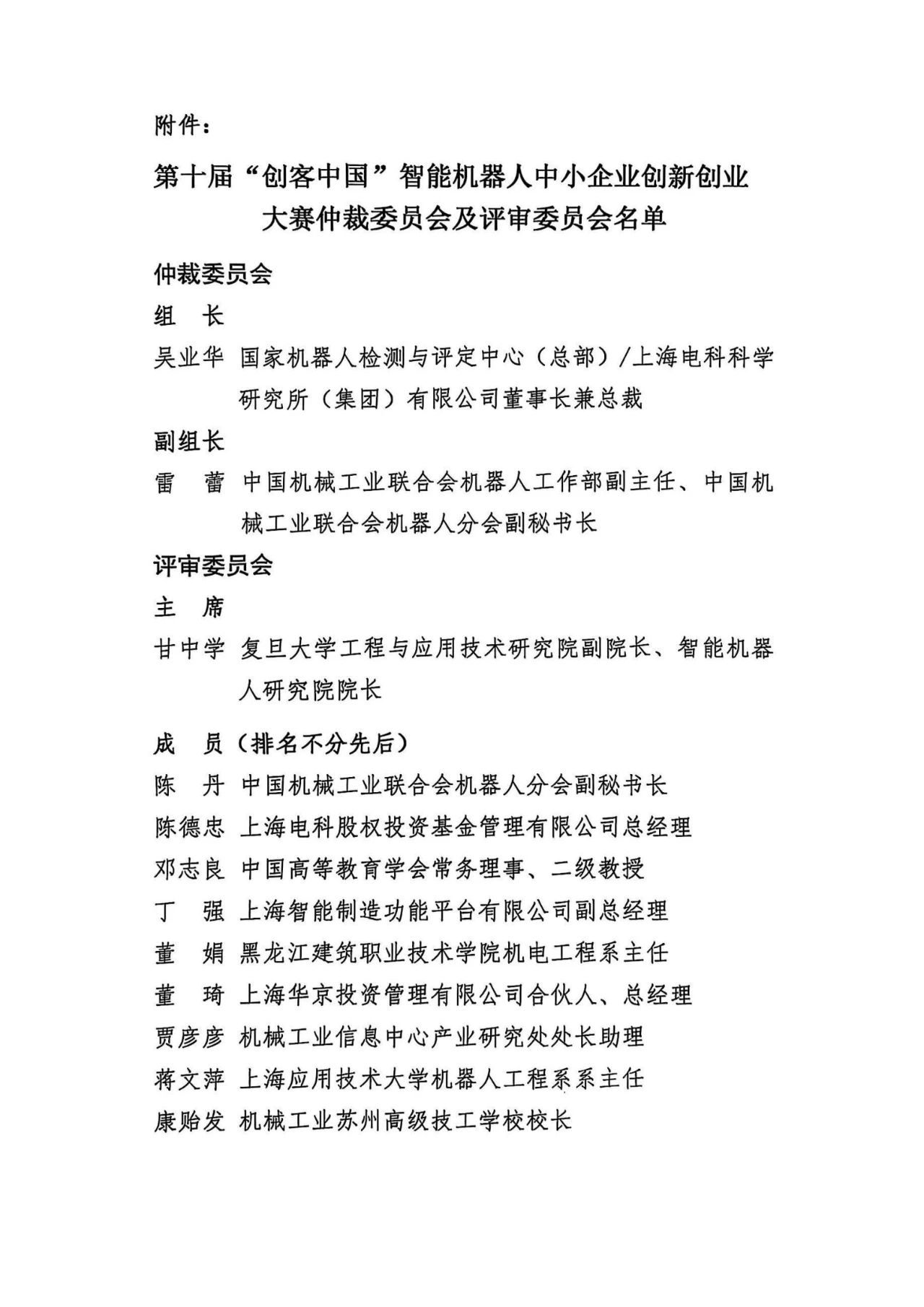 附件：

第十届“创客中国”智能机器人中小企业创新创业大赛仲裁委员会及评审委员会名单

仲裁委员会

组　长

吴业华　国家机器人检测与评定中心（总部）/上海电科科学研究所（集团）有限公司董事长兼总裁

副组长

雷　蕾　中国机械工业联合会机器人工作部副主任、中国机械工业联合会机器人分会副秘书长

评审委员会

主　席

甘中学　复旦大学工程与应用技术研究院副院长、智能机器人研究院院长

成　员（排名不分先后）

陈　丹　中国机械工业联合会机器人分会副秘书长

陈德忠　上海电科股权投资基金管理有限公司总经理

邓志良　中国高等教育学会常务理事、二级教授

丁　强　上海智能制造功能平台有限公司副总经理

董　娟　黑龙江建筑职业技术学院机电工程系主任

董　琦　上海华京投资管理有限公司合伙人、总经理

贾彦彦　机械工业信息中心产业研究处处长助理

蒋文萍　上海应用技术大学机器人工程系系主任

康贻发　机械工业苏州高级技工学校校长